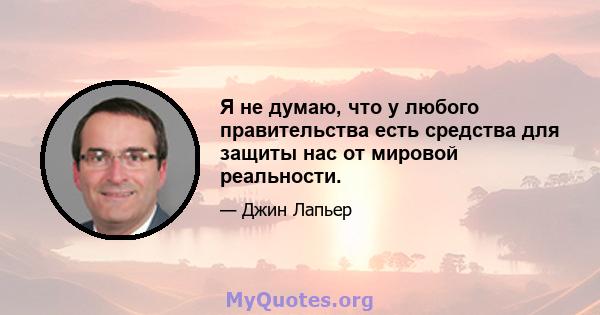 Я не думаю, что у любого правительства есть средства для защиты нас от мировой реальности.

— Джин Лапьер

MyQuotes.org